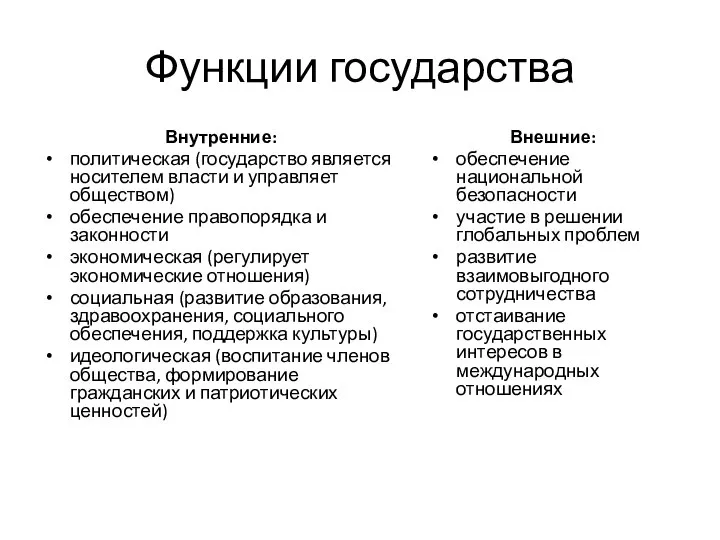 Функции государства

Внутренние:

• политическая (государство является носителем власти и управляет обществом)
• обеспечение правопорядка и законности
• экономическая (регулирует экономические отношения)
• социальная (развитие образования, здравоохранения, социального обеспечения, поддержка культуры)
• идеологическая (воспитание членов общества, формирование гражданских и патриотических ценностей)

Внешние:

• обеспечение национальной безопасности
• участие в решении глобальных проблем
• развитие взаимовыгодного сотрудничества
• отстаивание государственных интересов в международных отношениях